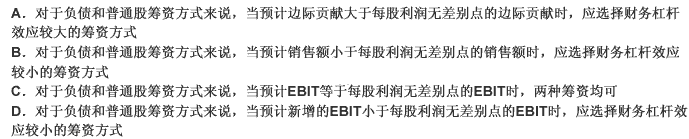 A．对于负债和普通股筹资方式来说，当预计边际贡献大于每股利润无差别点的边际贡献时，应选择财务杠杆效应较大的筹资方式
B．对于负债和普通股筹资方式来说，当预计销售额小于每股利润无差别点的销售额时，应选择财务杠杆效应较小的筹资方式
C．对于负债和普通股筹资方式来说，当预计EBIT等于每股利润无差别点的EBIT时，两种筹资均可
D．对于负债和普通股筹资方式来说，当预计新增的EBIT小于每股利润无差别点的EBIT时，应选择财务杠杆效应较小的筹资方式